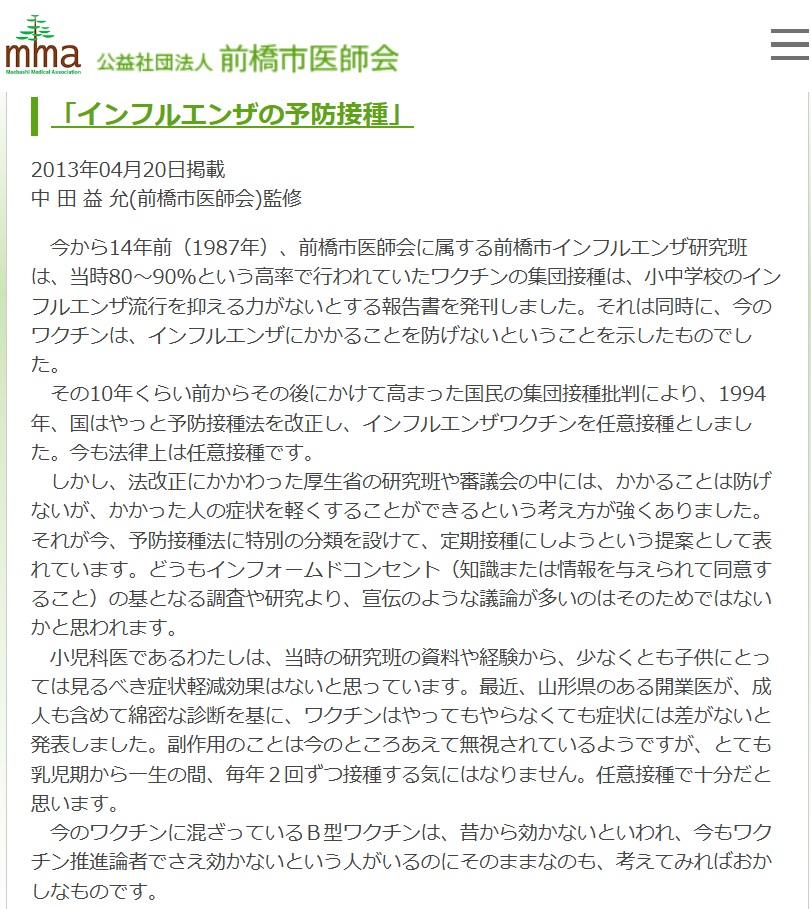 mma
Maebashi Medical Association
公益社団法人 前橋市医師会

「インフルエンザの予防接種」

2013年04月20日掲載
中 田 益 允(前橋市医師会)監修

今から14年前（1987年）、前橋市医師会に属する前橋市インフルエンザ研究班は、当時80～90%という高率で行われていたワクチンの集団接種は、小中学校のインフルエンザ流行を抑える力がないとする報告書を発刊しました。それは同時に、今のワクチンは、インフルエンザにかかることを防げないということを示したものでした。

その10年くらい前からその後にかけて高まった国民の集団接種批判により、1994年、国はやっと予防接種法を改正し、インフルエンザワクチンを任意接種としました。今も法律上は任意接種です。

しかし、法改正にかかわった厚生省の研究班や審議会の中には、かかることは防げないが、かかった人の症状を軽くすることができるという考え方が強くありました。それが今、予防接種法に特別の分類を設けて、定期接種にしようという提案として表れています。どうもインフォームドコンセント（知識または情報を与えられて同意すること）の基となる調査や研究より、宣伝のような議論が多いのはそのためではないかと思われます。

小児科医であるわたしは、当時の研究班の資料や経験から、少なくとも子供にとっては見るべき症状軽減効果はないと思っています。最近、山形県のある開業医が、成人も含めて綿密な診断を基に、ワクチンはやってもやらなくても症状には差がないと発表しました。副作用のことは今のところあえて無視されているようですが、とても乳児期から一生の間、毎年２回ずつ接種する気にはなりません。任意接種で十分だと思います。

今のワクチンに混ざっているＢ型ワクチンは、昔から効かないといわれ、今もワクチン推進論者でさえ効かないという人がいるのにそのままなのも、考えてみればおかしなものです。